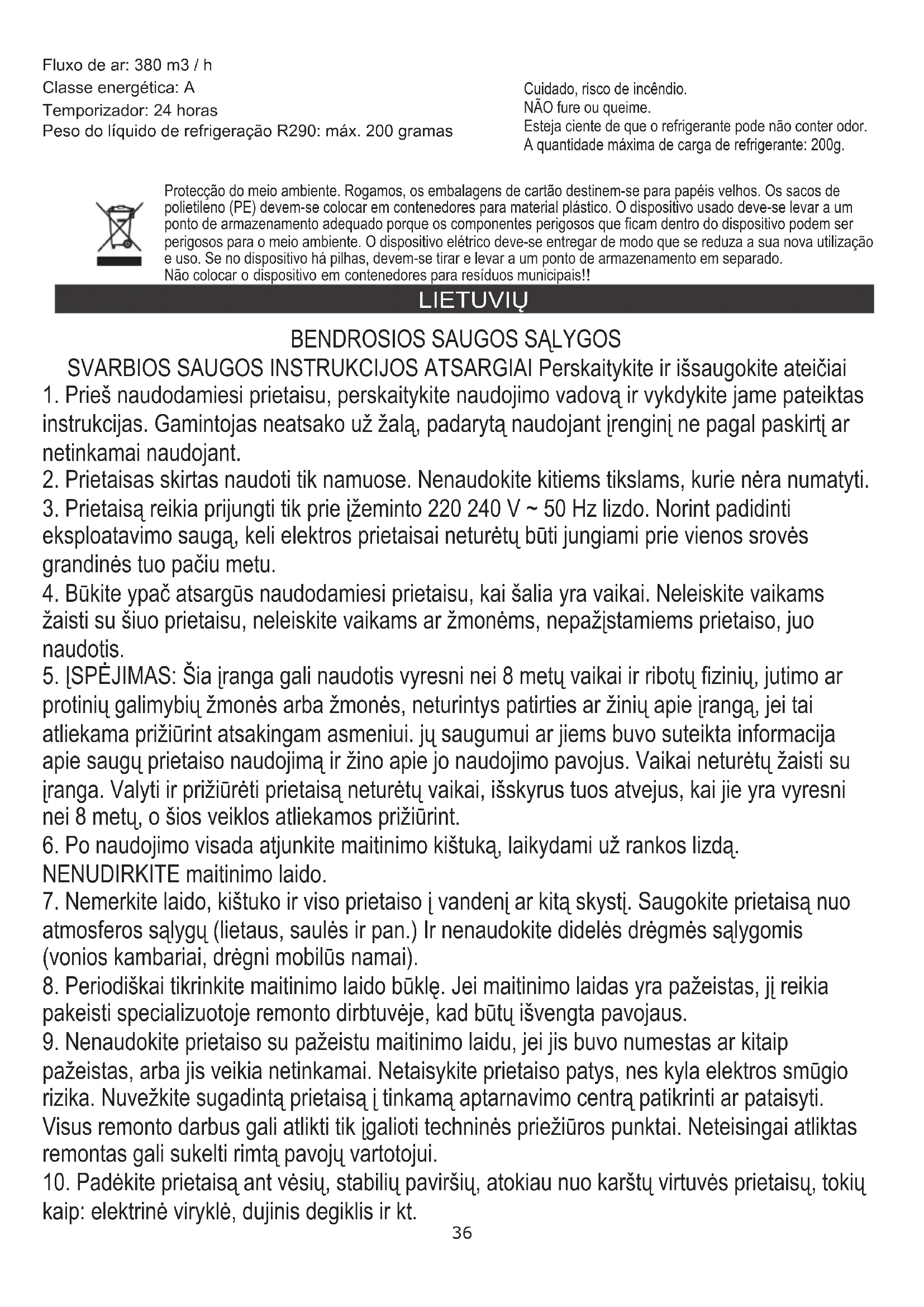 Fluxo de ar: 380 m3 / h
Classe energética: A
Temporizador: 24 horas
Peso do líquido de refrigeração R290: máx. 200 gramas

Cuidado, risco de incêndio.
NÃO fure ou queime.
Esteja ciente de que o refrigerante pode não conter odor.
A quantidade máxima de carga de refrigerante: 200g.

Protecção do meio ambiente. Rogamos, os embalagens de cartão destinem-se para papéis velhos. Os sacos de polietileno (PE) devem-se colocar em contenedores para material plástico. O dispositivo usado deve-se levar a um ponto de armazenamento adequado porque os componentes perigosos que ficam dentro do dispositivo podem ser perigosos para o meio ambiente. O dispositivo elétrico deve-se entregar de modo que se reduza a sua nova utilização e uso. Se no dispositivo há pilhas, devem-se tirar e levar a um ponto de armazenamento em separado.
Não colocar o dispositivo em contenedores para resíduos municipais!!

LIETUVIŲ

BENDROSIOS SAUGOS SĄLYGOS
SVARBIOS SAUGOS INSTRUKCIJOS ATSARGIAI Perskaitykite ir išsaugokite ateičiai
1. Prieš naudodamiesi prietaisu, perskaitykite naudojimo vadovą ir vykdykite jame pateiktas instrukcijas. Gamintojas neatsako už žalą, padarytą naudojant įrenginį ne pagal paskirtį ar netinkamai naudojant.
2. Prietaisas skirtas naudoti tik namuose. Nenaudokite kitiems tikslams, kurie nėra numatyti.
3. Prietaisą reikia prijungti tik prie įžeminto 220 240 V ~ 50 Hz lizdo. Norint padidinti eksploatavimo saugą, keli elektros prietaisai neturėtų būti jungiami prie vienos srovės grandinės tuo pačiu metu.
4. Būkite ypač atsargūs naudodamiesi prietaisu, kai šalia yra vaikai. Neleiskite vaikams žaisti su šiuo prietaisu, neleiskite vaikams ar žmonėms, nepažįstamiems prietaiso, juo naudotis.
5. ĮSPĖJIMAS: Šia įranga gali naudotis vyresni nei 8 metų vaikai ir ribotų fizinių, jutimo ar protinių galimybių žmonės arba žmonės, neturintys patirties ar žinių apie įrangą, jei tai atliekama prižiūrint atsakingam asmeniui. jų saugumui ar jiems buvo suteikta informacija apie saugų prietaiso naudojimą ir žino apie jo naudojimo pavojus. Vaikai neturėtų žaisti su įranga. Valyti ir prižiūrėti prietaisą neturėtų vaikai, išskyrus tuos atvejus, kai jie yra vyresni nei 8 metų, o šios veiklos atliekamos prižiūrint.
6. Po naudojimo visada atjunkite maitinimo kištuką, laikydami už rankos lizdą. NENUDIRKITE maitinimo laido.
7. Nemerkite laido, kištuko ir viso prietaiso į vandenį ar kitą skystį. Saugokite prietaisą nuo atmosferos sąlygų (lietaus, saulės ir pan.) Ir nenaudokite didelės drėgmės sąlygomis (vonios kambariai, drėgni mobilūs namai).
8. Periodiškai tikrinkite maitinimo laido būklę. Jei maitinimo laidas yra pažeistas, jį reikia pakeisti specializuotoje remonto dirbtuvėje, kad būtų išvengta pavojaus.
9. Nenaudokite prietaiso su pažeistu maitinimo laidu, jei jis buvo numestas ar kitaip pažeistas, arba jis veikia netinkamai. Netaisykite prietaiso patys, nes kyla elektros smūgio rizika. Nuvežkite sugadintą prietaisą į tinkamą aptarnavimo centrą patikrinti ar pataisyti. Visus remonto darbus gali atlikti tik įgalioti techninės priežiūros punktai. Neteisingai atliktas remontas gali sukelti rimtą pavojų vartotojui.
10. Padėkite prietaisą ant vėsių, stabilių paviršių, atokiau nuo karštų virtuvės prietaisų, tokių kaip: elektrinė viryklė, dujinis degiklis ir kt.
36